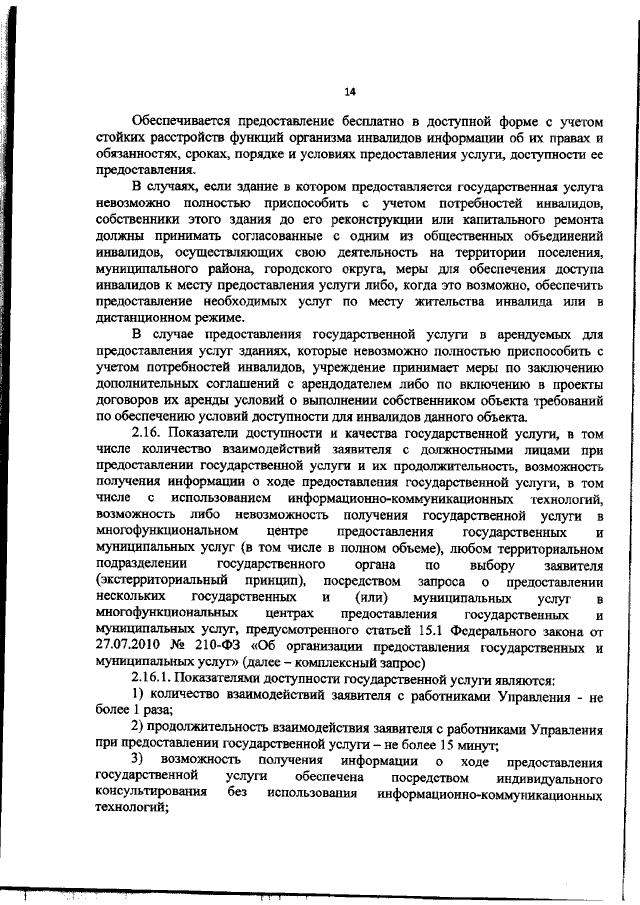 14

Обеспечивается предоставление бесплатно в доступной форме с учетом стойких расстройств функций организма инвалидов информации об их правах и обязанностях, сроках, порядке и условиях предоставления услуги, доступности ее предоставления.

В случаях, если здание в котором предоставляется государственная услуга невозможно полностью приспособить с учетом потребностей инвалидов, собственники этого здания до его реконструкции или капитального ремонта должны принимать согласованные с одним из общественных объединений инвалидов, осуществляющих свою деятельность на территории поселения, муниципального района, городского округа, меры для обеспечения доступа инвалидов к месту предоставления услуги либо, когда это возможно, обеспечить предоставление необходимых услуг по месту жительства инвалида или в дистанционном режиме.

В случае предоставления государственной услуги в арендуемых для предоставления услуг зданиях, которые невозможно полностью приспособить с учетом потребностей инвалидов, учреждение принимает меры по заключению дополнительных соглашений с арендодателем либо по включению в проекты договоров их аренды условий о выполнении собственником объекта требований по обеспечению условий доступности для инвалидов данного объекта.

2.16. Показатели доступности и качества государственной услуги, в том числе количество взаимодействий заявителя с должностными лицами при предоставлении государственной услуги и их продолжительность, возможность получения информации о ходе предоставления государственной услуги, в том числе с использованием информационно-коммуникационных технологий, возможность либо невозможность получения государственной услуги в многофункциональном центре предоставления государственных и муниципальных услуг (в том числе в полном объеме), любом территориальном подразделении государственного органа по выбору заявителя (экстерриториальный принцип), посредством запроса о предоставлении нескольких государственных и (или) муниципальных услуг в многофункциональных центрах предоставления государственных и муниципальных услуг, предусмотренного статьей 15.1 Федерального закона от 27.07.2010 № 210-ФЗ «Об организации предоставления государственных и муниципальных услуг» (далее – комплексный запрос)

2.16.1. Показателями доступности государственной услуги являются:

1) количество взаимодействий заявителя с работниками Управления - не более 1 раза;

2) продолжительность взаимодействия заявителя с работниками Управления при предоставлении государственной услуги – не более 15 минут;

3) возможность получения информации о ходе предоставления государственной услуги обеспечена посредством индивидуального консультирования без использования информационно-коммуникационных технологий;